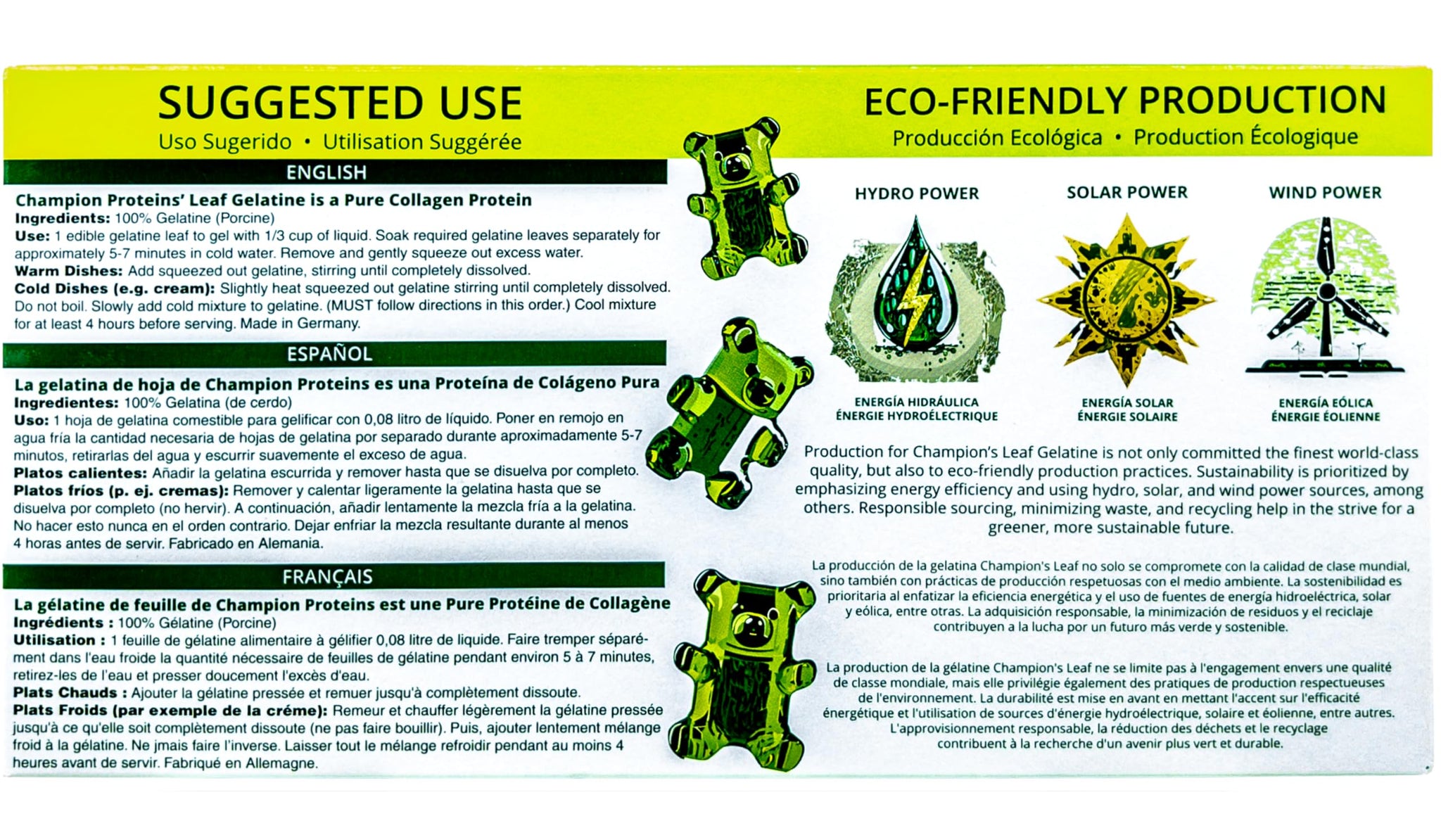 SUGGESTED USE
Uso Sugerido • Utilisation Suggérée

ENGLISH

Champion Proteins' Leaf Gelatine is a Pure Collagen Protein
Ingredients: 100% Gelatine (Porcine)
Use: 1 edible gelatine leaf to gel with 1/3 cup of liquid. Soak required gelatine leaves separately for approximately 5-7 minutes in cold water. Remove and gently squeeze out excess water.
Warm Dishes: Add squeezed out gelatine, stirring until completely dissolved.
Cold Dishes (e.g. cream): Slightly heat squeezed out gelatine stirring until completely dissolved. Do not boil. Slowly add cold mixture to gelatine. (MUST follow directions in this order.) Cool mixture for at least 4 hours before serving. Made in Germany.

ESPAÑOL

La gelatina de hoja de Champion Proteins es una Proteína de Colágeno Pura
Ingredientes: 100% Gelatina (de cerdo)
Uso: 1 hoja de gelatina comestible para gelificar con 0,08 litro de líquido. Poner en remojo en agua fría la cantidad necesaria de hojas de gelatina por separado durante aproximadamente 5-7 minutos, retirarlas del agua y escurrir suavemente el exceso de agua.
Platos calientes: Añadir la gelatina escurrida y remover hasta que se disuelva por completo.
Platos fríos (p. ej. cremas): Remover y calentar ligeramente la gelatina hasta que se disuelva por completo (no hervir). A continuación, añadir lentamente la mezcla fría a la gelatina. No hacer esto nunca en el orden contrario. Dejar enfriar la mezcla resultante durante al menos 4 horas antes de servir. Fabricado en Alemania.

FRANÇAIS

La gélatine de feuille de Champion Proteins est une Pure Protéine de Collagène
Ingrédients : 100% Gélatine (Porcine)
Utilisation : 1 feuille de gélatine alimentaire à gélifier 0,08 litre de liquide. Faire tremper séparément dans l'eau froide la quantité nécessaire de feuilles de gélatine pendant environ 5 à 7 minutes, retirez-les de l'eau et presser doucement l'excès d'eau.
Plats Chauds : Ajouter la gélatine pressée et remuer jusqu'à complètement dissoute.
Plats Froids (par exemple de la créme): Remeur et chauffer légèrement la gélatine pressée jusqu'à ce qu'elle soit complètement dissoute (ne pas faire bouillir). Puis, ajouter lentement mélange froid à la gélatine. Ne jmais faire l'inverse. Laisser tout le mélange refroidir pendant au moins 4 heures avant de servir. Fabriqué en Allemagne.

ECO-FRIENDLY PRODUCTION
Producción Ecológica • Production Écologique

HYDRO POWER
ENERGÍA HIDRÁULICA
ÉNERGIE HYDROÉLECTRIQUE

SOLAR POWER
ENERGÍA SOLAR
ÉNERGIE SOLAIRE

WIND POWER
ENERGÍA EÓLICA
ÉNERGIE ÉOLIENNE

Production for Champion's Leaf Gelatine is not only committed the finest world-class quality, but also to eco-friendly production practices. Sustainability is prioritized by emphasizing energy efficiency and using hydro, solar, and wind power sources, among others. Responsible sourcing, minimizing waste, and recycling help in the strive for a greener, more sustainable future.

La producción de la gelatina Champion's Leaf no solo se compromete con la calidad de clase mundial, sino también con prácticas de producción respetuosas con el medio ambiente. La sostenibilidad es prioritaria al enfatizar la eficiencia energética y el uso de fuentes de energía hidroeléctrica, solar y eólica, entre otras. La adquisición responsable, la minimización de residuos y el reciclaje contribuyen a la lucha por un futuro más verde y sostenible.

La production de la gélatine Champion's Leaf ne se limite pas à l'engagement envers une qualité de classe mondiale, mais elle privilégie également des pratiques de production respectueuses de l'environnement. La durabilité est mise en avant en mettant l'accent sur l'efficacité énergétique et l'utilisation de sources d'énergie hydroélectrique, solaire et éolienne, entre autres. L'approvisionnement responsable, la réduction des déchets et le recyclage contribuent à la recherche d'un avenir plus vert et durable.